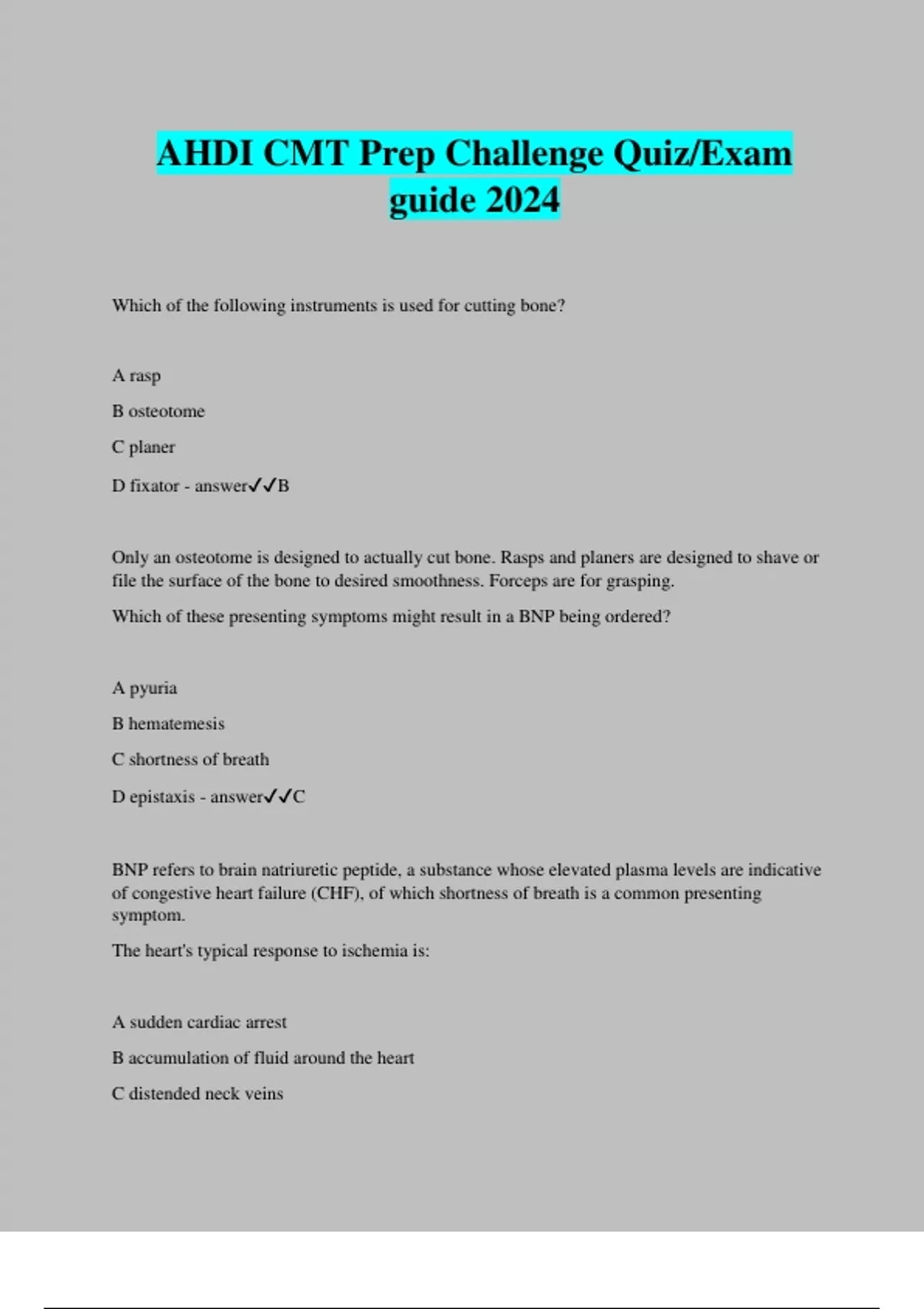 AHDI CMT Prep Challenge Quiz/Exam guide 2024

Which of the following instruments is used for cutting bone?

A rasp

B osteotome

C planer

D fixator - answer✓✓B

Only an osteotome is designed to actually cut bone. Rasps and planers are designed to shave or file the surface of the bone to desired smoothness. Forceps are for grasping.

Which of these presenting symptoms might result in a BNP being ordered?

A pyuria

B hematemesis

C shortness of breath

D epistaxis - answer✓✓C

BNP refers to brain natriuretic peptide, a substance whose elevated plasma levels are indicative of congestive heart failure (CHF), of which shortness of breath is a common presenting symptom.

The heart's typical response to ischemia is:

A sudden cardiac arrest

B accumulation of fluid around the heart

C distended neck veins